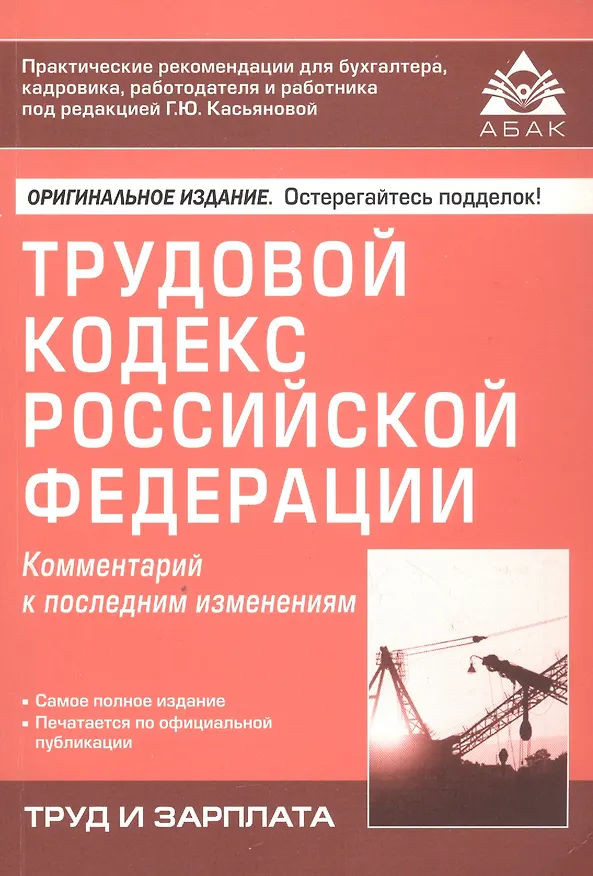 Практические рекомендации для бухгалтера, кадровика, работодателя и работника под редакцией Г.Ю. Касьяновой

АБАК

ОРИГИНАЛЬНОЕ ИЗДАНИЕ. Остерегайтесь подделок!

ТРУДОВОЙ
КОДЕКС
РОССИЙСКОЙ
ФЕДЕРАЦИИ

Комментарий
к последним изменениям

• Самое полное издание
• Печатается по официальной публикации

ТРУД И ЗАРПЛАТА